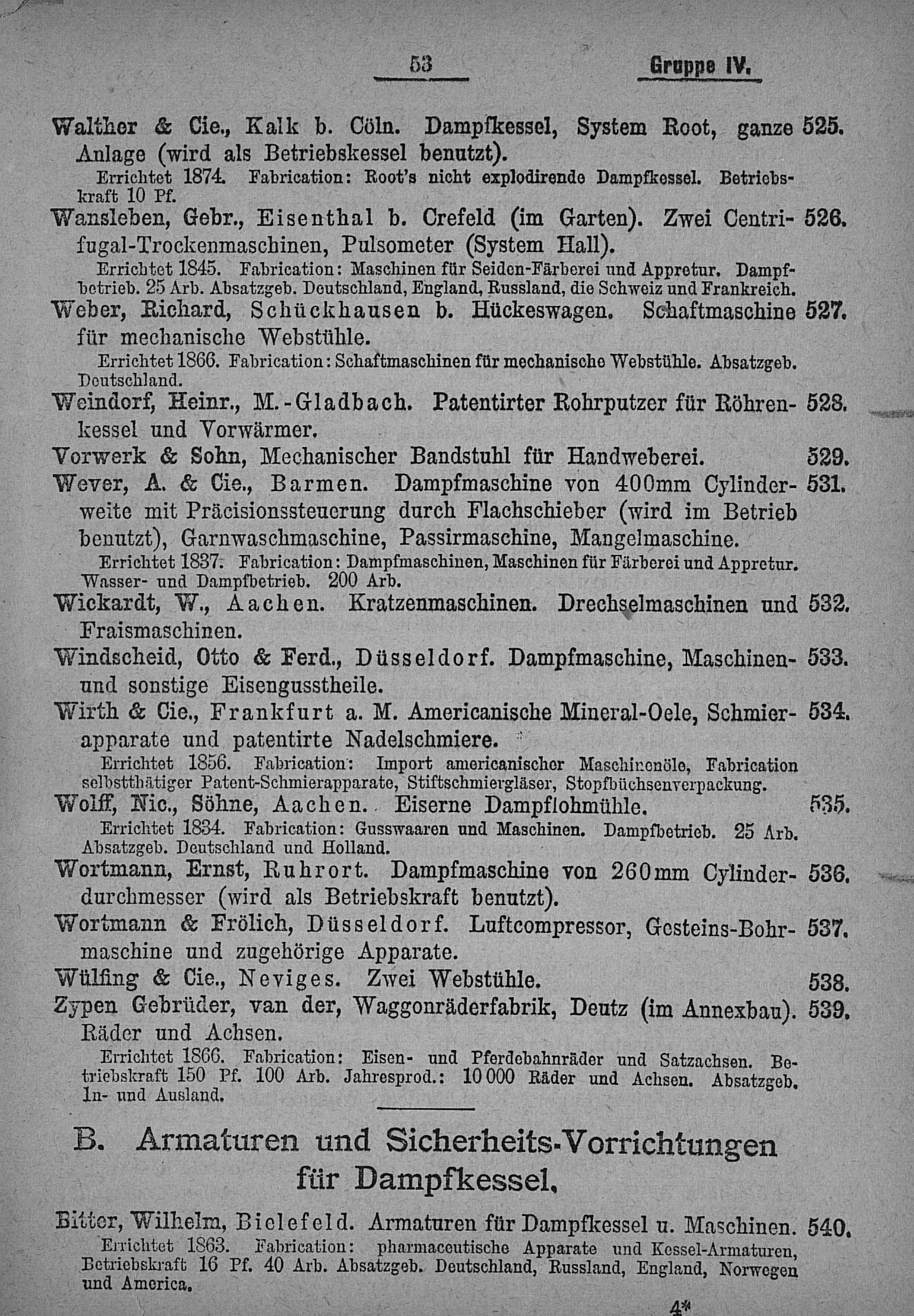 53 Gruppe IV.

Walther & Cie., Kalk b. Cöln. Dampfkessel, System Root, ganze Anlage (wird als Betriebskessel benutzt). 525.

Errichtet 1874. Fabrication: Root's nicht explodirende Dampfkessel. Betriebskraft 10 Pf.

Wansleben, Gebr., Eisenthal b. Crefeld (im Garten). Zwei Centrifugal-Trockenmaschinen, Pulsometer (System Hall). 526.

Errichtet 1845. Fabrication: Maschinen für Seiden-Färberei und Appretur. Dampfbetrieb. 25 Arb. Absatzgeb. Deutschland, England, Russland, die Schweiz und Frankreich.

Weber, Richard, Schückhausen b. Hückeswagen. Schaftmaschine für mechanische Webstühle. 527.

Errichtet 1866. Fabrication: Schaftmaschinen für mechanische Webstühle. Absatzgeb. Deutschland.

Weindorf, Heinr., M.-Gladbach. Patentirter Rohrputzer für Röhrenkessel und Vorwärmer. 528.

Vorwerk & Sohn, Mechanischer Bandstuhl für Handweberei. 529.

Wever, A. & Cie., Barmen. Dampfmaschine von 400mm Cylinderweite mit Präcisionssteuerung durch Flachschieber (wird im Betrieb benutzt), Garnwaschmaschine, Passirmaschine, Mangelmaschine. 531.

Errichtet 1837. Fabrication: Dampfmaschinen, Maschinen für Färberei und Appretur. Wasser- und Dampfbetrieb. 200 Arb.

Wickardt, W., Aachen. Kratzenmaschinen. Drechselmaschinen und Fraismaschinen. 532.

Windscheid, Otto & Ferd., Düsseldorf. Dampfmaschine, Maschinen- und sonstige Eisengusstheile. 533.

Wirth & Cie., Frankfurt a. M. Americanische Mineral-Oele, Schmierapparate und patentirte Nadelschmiere. 534.

Errichtet 1856. Fabrication: Import americanischer Maschinenöle, Fabrication selbstthätiger Patent-Schmierapparate, Stiftschmiergläser, Stopfbüchsenverpackung.

Wolff, Nic., Söhne, Aachen. Eiserne Dampflohmühle. 535.

Errichtet 1834. Fabrication: Gusswaaren und Maschinen. Dampfbetrieb. 25 Arb. Absatzgeb. Deutschland und Holland.

Wortmann, Ernst, Ruhrort. Dampfmaschine von 260mm Cylinderdurchmesser (wird als Betriebskraft benutzt). 536.

Wortmann & Frölich, Düsseldorf. Luftcompressor, Gesteins-Bohrmaschine und zugehörige Apparate. 537.

Wülfing & Cie., Neviges. Zwei Webstühle. 538.

Zypen Gebrüder, van der, Waggonräderfabrik, Deutz (im Annexbau). Räder und Achsen. 539.

Errichtet 1866. Fabrication: Eisen- und Pferdebahnräder und Satzachsen. Betriebskraft 150 Pf. 100 Arb. Jahresprod.: 10 000 Räder und Achsen. Absatzgeb. In- und Ausland.

B. Armaturen und Sicherheits-Vorrichtungen für Dampfkessel.

Bitter, Wilhelm, Bielefeld. Armaturen für Dampfkessel u. Maschinen. 540.

Errichtet 1863. Fabrication: pharmaceutische Apparate und Kessel-Armaturen, Betriebskraft 16 Pf. 40 Arb. Absatzgeb. Deutschland, Russland, England, Norwegen und America.

4*